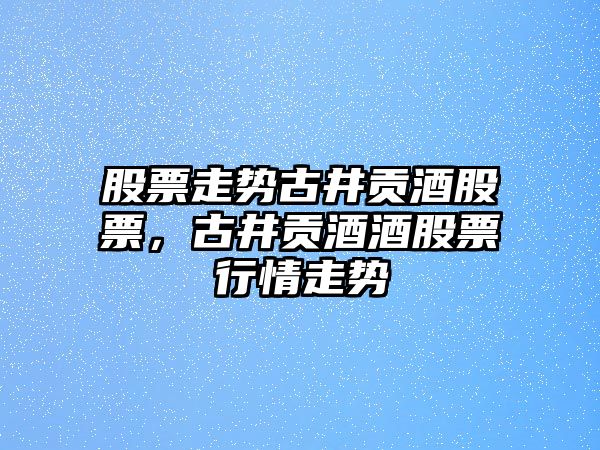 股票走势古井贡酒股票，古井贡酒酒股票行情走势